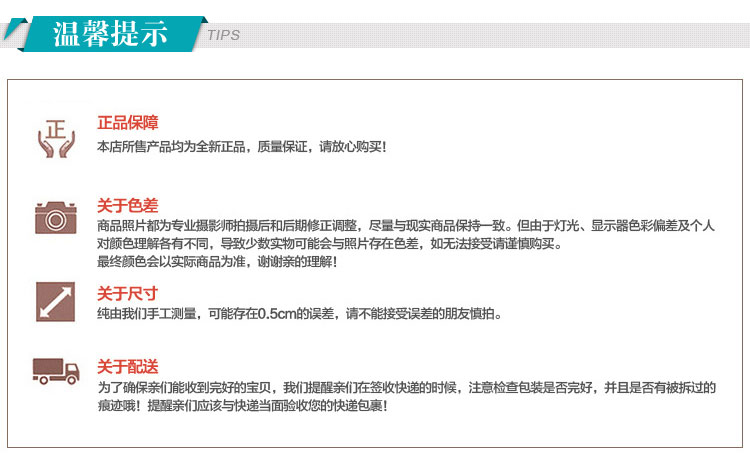 温馨提示 TIPS

正

正品保障
本店所售产品均为全新正品，质量保证，请放心购买！

关于色差
商品照片都为专业摄影师拍摄后和后期修正调整，尽量与现实商品保持一致。但由于灯光、显示器色彩偏差及个人对颜色理解各有不同，导致少数实物可能会与照片存在色差，如无法接受请谨慎购买。
最终颜色会以实际商品为准，谢谢亲的理解！

关于尺寸
纯由我们手工测量，可能存在0.5cm的误差，请不能接受误差的朋友慎拍。

关于配送
为了确保亲们能收到完好的宝贝，我们提醒亲们在签收快递的时候，注意检查包装是否完好，并且是否有被拆过的痕迹哦！提醒亲们应该与快递当面验收您的快递包裹！